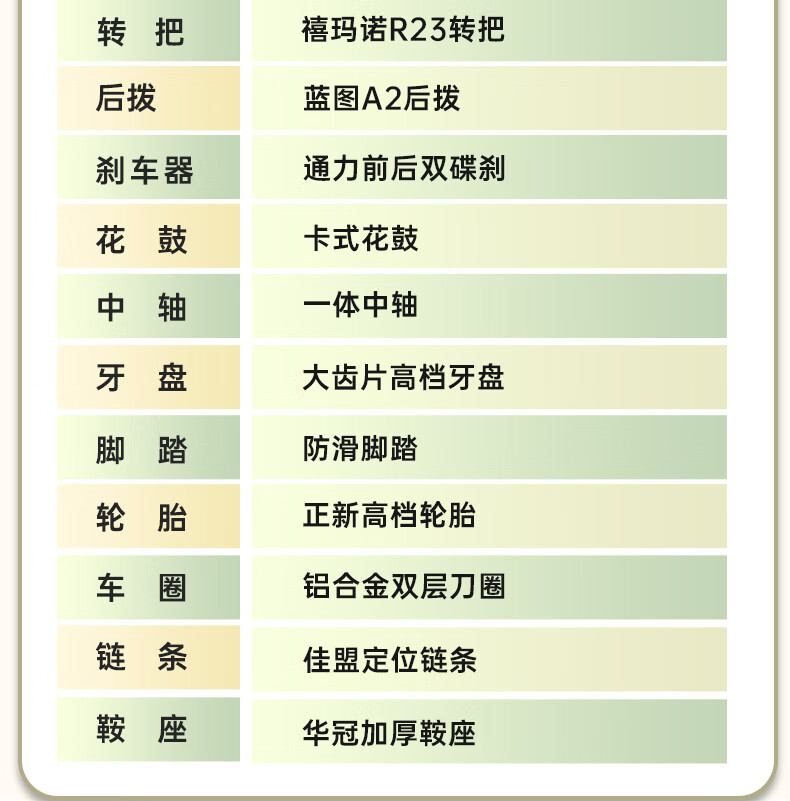 | 转 把 | 禧玛诺R23转把 |
|---|---|
| 后拨 | 蓝图A2后拨 |
| 刹车器 | 通力前后双碟刹 |
| 花 鼓 | 卡式花鼓 |
| 中 轴 | 一体中轴 |
| 牙 盘 | 大齿片高档牙盘 |
| 脚 踏 | 防滑脚踏 |
| 轮 胎 | 正新高档轮胎 |
| 车 圈 | 铝合金双层刀圈 |
| 链 条 | 佳盟定位链条 |
| 鞍 座 | 华冠加厚鞍座 |